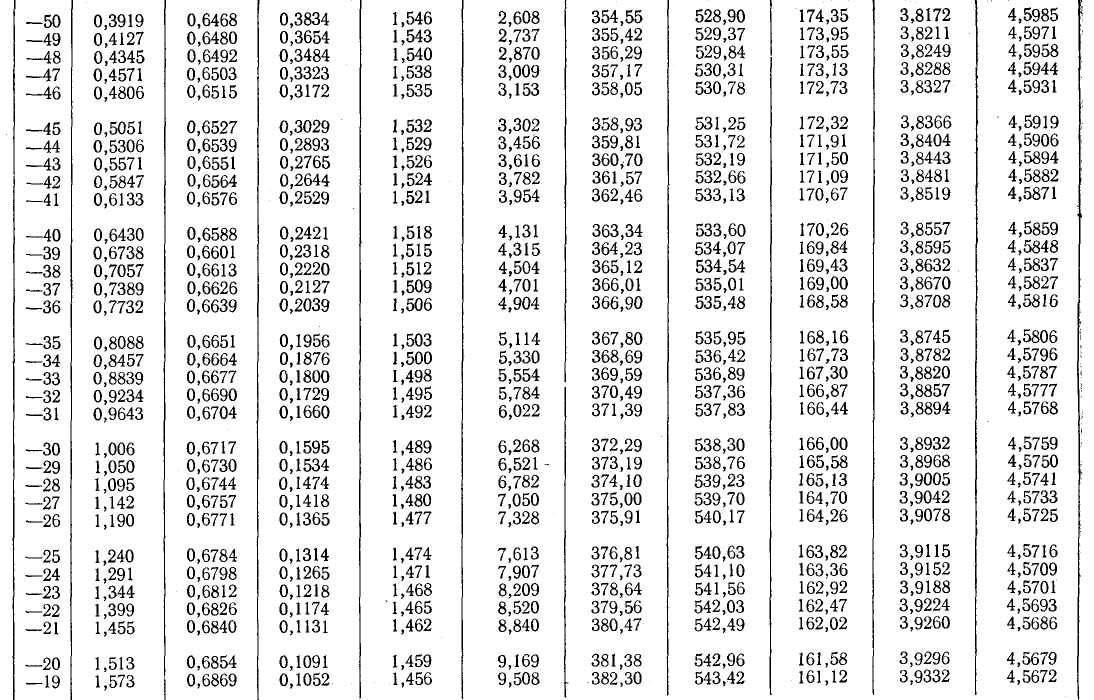 | | | | | | | | | | | |
|---|---|---|---|---|---|---|---|---|---|---|
| —50 | 0,3919 | 0,6468 | 0,3834 | 1,546 | 2,608 | 354,55 | 528,90 | 174,35 | 3,8172 | 4,5985 |
| —49 | 0,4127 | 0,6480 | 0,3654 | 1,543 | 2,737 | 355,42 | 529,37 | 173,95 | 3,8211 | 4,5971 |
| —48 | 0,4345 | 0,6492 | 0,3484 | 1,540 | 2,870 | 356,29 | 529,84 | 173,55 | 3,8249 | 4,5958 |
| —47 | 0,4571 | 0,6503 | 0,3323 | 1,538 | 3,009 | 357,17 | 530,31 | 173,13 | 3,8288 | 4,5944 |
| —46 | 0,4806 | 0,6515 | 0,3172 | 1,535 | 3,153 | 358,05 | 530,78 | 172,73 | 3,8327 | 4,5931 |
| —45 | 0,5051 | 0,6527 | 0,3029 | 1,532 | 3,302 | 358,93 | 531,25 | 172,32 | 3,8366 | 4,5919 |
| —44 | 0,5306 | 0,6539 | 0,2893 | 1,529 | 3,456 | 359,81 | 531,72 | 171,91 | 3,8404 | 4,5906 |
| —43 | 0,5571 | 0,6551 | 0,2765 | 1,526 | 3,616 | 360,70 | 532,19 | 171,50 | 3,8443 | 4,5894 |
| —42 | 0,5847 | 0,6564 | 0,2644 | 1,524 | 3,782 | 361,57 | 532,66 | 171,09 | 3,8481 | 4,5882 |
| —41 | 0,6133 | 0,6576 | 0,2529 | 1,521 | 3,954 | 362,46 | 533,13 | 170,67 | 3,8519 | 4,5871 |
| —40 | 0,6430 | 0,6588 | 0,2421 | 1,518 | 4,131 | 363,34 | 533,60 | 170,26 | 3,8557 | 4,5859 |
| —39 | 0,6738 | 0,6601 | 0,2318 | 1,515 | 4,315 | 364,23 | 534,07 | 169,84 | 3,8595 | 4,5848 |
| —38 | 0,7057 | 0,6613 | 0,2220 | 1,512 | 4,504 | 365,12 | 534,54 | 169,43 | 3,8632 | 4,5837 |
| —37 | 0,7389 | 0,6626 | 0,2127 | 1,509 | 4,701 | 366,01 | 535,01 | 169,00 | 3,8670 | 4,5827 |
| —36 | 0,7732 | 0,6639 | 0,2039 | 1,506 | 4,904 | 366,90 | 535,48 | 168,58 | 3,8708 | 4,5816 |
| —35 | 0,8088 | 0,6651 | 0,1956 | 1,503 | 5,114 | 367,80 | 535,95 | 168,16 | 3,8745 | 4,5806 |
| —34 | 0,8457 | 0,6664 | 0,1876 | 1,500 | 5,330 | 368,69 | 536,42 | 167,73 | 3,8782 | 4,5796 |
| —33 | 0,8839 | 0,6677 | 0,1800 | 1,498 | 5,554 | 369,59 | 536,89 | 167,30 | 3,8820 | 4,5787 |
| —32 | 0,9234 | 0,6690 | 0,1729 | 1,495 | 5,784 | 370,49 | 537,36 | 166,87 | 3,8857 | 4,5777 |
| —31 | 0,9643 | 0,6704 | 0,1660 | 1,492 | 6,022 | 371,39 | 537,83 | 166,44 | 3,8894 | 4,5768 |
| —30 | 1,006 | 0,6717 | 0,1595 | 1,489 | 6,268 | 372,29 | 538,30 | 166,00 | 3,8932 | 4,5759 |
| —29 | 1,050 | 0,6730 | 0,1534 | 1,486 | 6,521 | 373,19 | 538,76 | 165,58 | 3,8968 | 4,5750 |
| —28 | 1,095 | 0,6744 | 0,1474 | 1,483 | 6,782 | 374,10 | 539,23 | 165,13 | 3,9005 | 4,5741 |
| —27 | 1,142 | 0,6757 | 0,1418 | 1,480 | 7,050 | 375,00 | 539,70 | 164,70 | 3,9042 | 4,5733 |
| —26 | 1,190 | 0,6771 | 0,1365 | 1,477 | 7,328 | 375,91 | 540,17 | 164,26 | 3,9078 | 4,5725 |
| —25 | 1,240 | 0,6784 | 0,1314 | 1,474 | 7,613 | 376,81 | 540,63 | 163,82 | 3,9115 | 4,5716 |
| —24 | 1,291 | 0,6798 | 0,1265 | 1,471 | 7,907 | 377,73 | 541,10 | 163,36 | 3,9152 | 4,5709 |
| —23 | 1,344 | 0,6812 | 0,1218 | 1,468 | 8,209 | 378,64 | 541,56 | 162,92 | 3,9188 | 4,5701 |
| —22 | 1,399 | 0,6826 | 0,1174 | 1,465 | 8,520 | 379,56 | 542,03 | 162,47 | 3,9224 | 4,5693 |
| —21 | 1,455 | 0,6840 | 0,1131 | 1,462 | 8,840 | 380,47 | 542,49 | 162,02 | 3,9260 | 4,5686 |
| —20 | 1,513 | 0,6854 | 0,1091 | 1,459 | 9,169 | 381,38 | 542,96 | 161,58 | 3,9296 | 4,5679 |
| —19 | 1,573 | 0,6869 | 0,1052 | 1,456 | 9,508 | 382,30 | 543,42 | 161,12 | 3,9332 | 4,5672 |